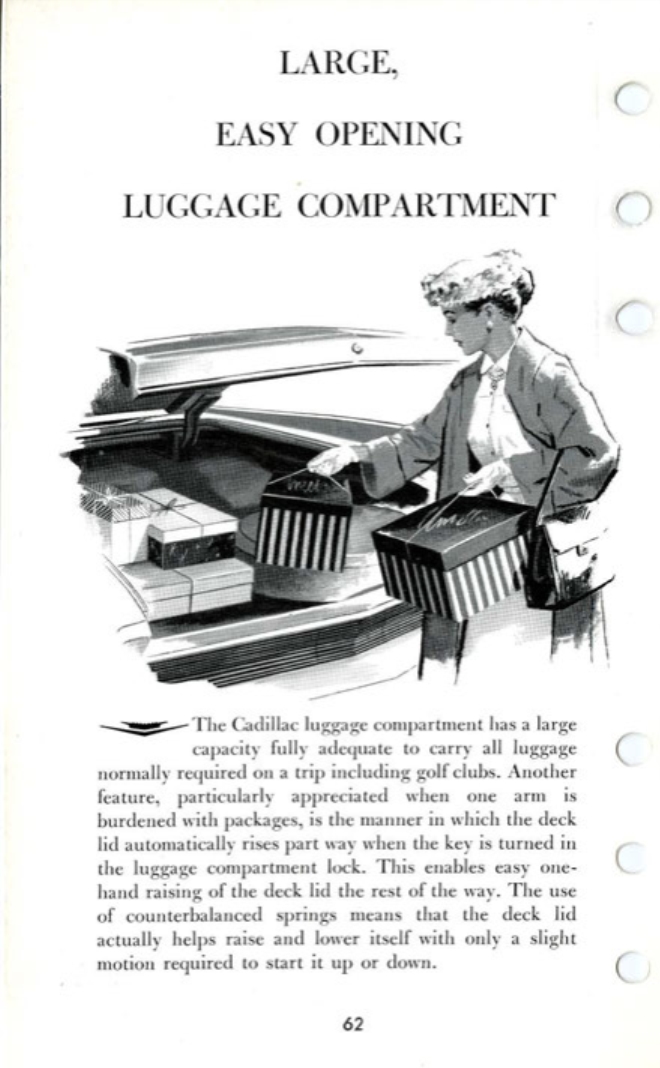 LARGE,

EASY OPENING

LUGGAGE COMPARTMENT

The Cadillac luggage compartment has a large capacity fully adequate to carry all luggage normally required on a trip including golf clubs. Another feature, particularly appreciated when one arm is burdened with packages, is the manner in which the deck lid automatically rises part way when the key is turned in the luggage compartment lock. This enables easy one-hand raising of the deck lid the rest of the way. The use of counterbalanced springs means that the deck lid actually helps raise and lower itself with only a slight motion required to start it up or down.

62